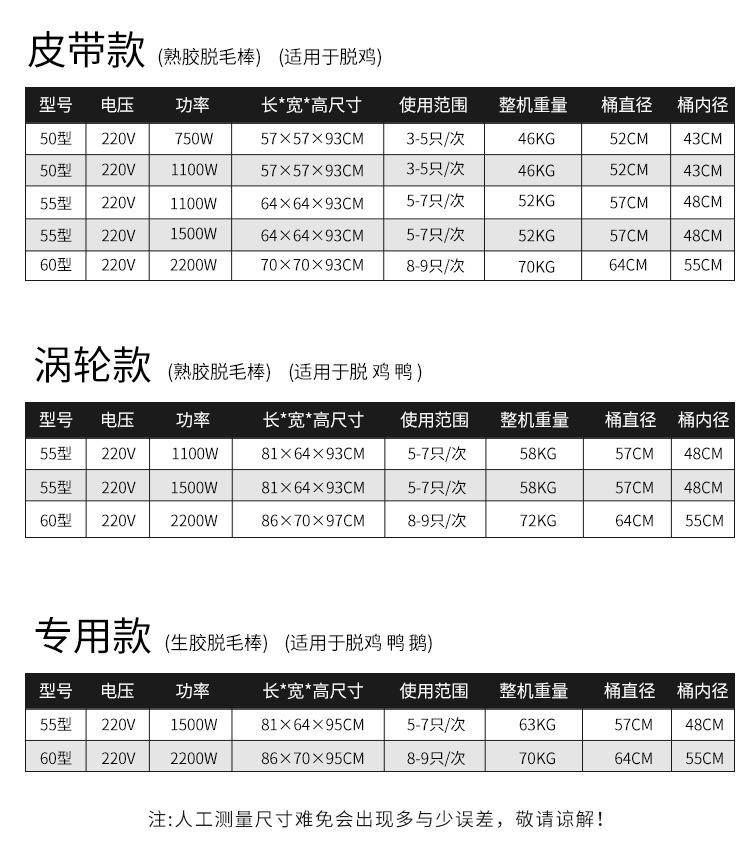 皮带款 (熟胶脱毛棒) (适用于脱鸡)

| 型号 | 电压 | 功率 | 长*宽*高尺寸 | 使用范围 | 整机重量 | 桶直径 | 桶内径 |
|---|---|---|---|---|---|---|---|
| 50型 | 220V | 750W | 57×57×93CM | 3-5只/次 | 46KG | 52CM | 43CM |
| 50型 | 220V | 1100W | 57×57×93CM | 3-5只/次 | 46KG | 52CM | 43CM |
| 55型 | 220V | 1100W | 64×64×93CM | 5-7只/次 | 52KG | 57CM | 48CM |
| 55型 | 220V | 1500W | 64×64×93CM | 5-7只/次 | 52KG | 57CM | 48CM |
| 60型 | 220V | 2200W | 70×70×93CM | 8-9只/次 | 70KG | 64CM | 55CM |

涡轮款 (熟胶脱毛棒) (适用于脱 鸡 鸭 )

| 型号 | 电压 | 功率 | 长*宽*高尺寸 | 使用范围 | 整机重量 | 桶直径 | 桶内径 |
|---|---|---|---|---|---|---|---|
| 55型 | 220V | 1100W | 81×64×93CM | 5-7只/次 | 58KG | 57CM | 48CM |
| 55型 | 220V | 1500W | 81×64×93CM | 5-7只/次 | 58KG | 57CM | 48CM |
| 60型 | 220V | 2200W | 86×70×97CM | 8-9只/次 | 72KG | 64CM | 55CM |

专用款 (生胶脱毛棒) (适用于脱鸡 鸭 鹅)

| 型号 | 电压 | 功率 | 长*宽*高尺寸 | 使用范围 | 整机重量 | 桶直径 | 桶内径 |
|---|---|---|---|---|---|---|---|
| 55型 | 220V | 1500W | 81×64×95CM | 5-7只/次 | 63KG | 57CM | 48CM |
| 60型 | 220V | 2200W | 86×70×95CM | 8-9只/次 | 70KG | 64CM | 55CM |

注:人工测量尺寸难免会出现多与少误差，敬请谅解！